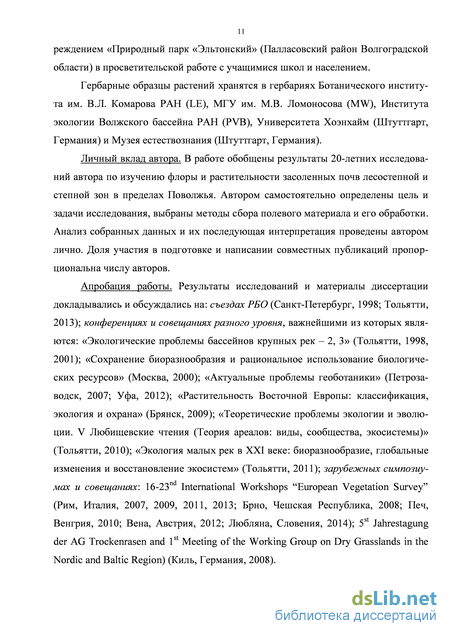 11

реждением «Природный парк «Эльтонский» (Палласовский район Волгоградской области) в просветительской работе с учащимися школ и населением.

Гербарные образцы растений хранятся в гербариях Ботанического института им. В.Л. Комарова РАН (LE), МГУ им. М.В. Ломоносова (MW), Института экологии Волжского бассейна РАН (PVB), Университета Хоэнхайм (Штуттгарт, Германия) и Музея естествознания (Штуттгарт, Германия).

Личный вклад автора. В работе обобщены результаты 20-летних исследований автора по изучению флоры и растительности засоленных почв лесостепной и степной зон в пределах Поволжья. Автором самостоятельно определены цель и задачи исследования, выбраны методы сбора полевого материала и его обработки. Анализ собранных данных и их последующая интерпретация проведены автором лично. Доля участия в подготовке и написании совместных публикаций пропорциональна числу авторов.

Апробация работы. Результаты исследований и материалы диссертации докладывались и обсуждались на: съездах РБО (Санкт-Петербург, 1998; Тольятти, 2013); конференциях и совещаниях разного уровня, важнейшими из которых являются: «Экологические проблемы бассейнов крупных рек – 2, 3» (Тольятти, 1998, 2001); «Сохранение биоразнообразия и рациональное использование биологических ресурсов» (Москва, 2000); «Актуальные проблемы геоботаники» (Петрозаводск, 2007; Уфа, 2012); «Растительность Восточной Европы: классификация, экология и охрана» (Брянск, 2009); «Теоретические проблемы экологии и эволюции. V Любищевские чтения (Теория ареалов: виды, сообщества, экосистемы)» (Тольятти, 2010); «Экология малых рек в XXI веке: биоразнообразие, глобальные изменения и восстановление экосистем» (Тольятти, 2011); зарубежных симпозиумах и совещаниях: 16-23$^{nd}$ International Workshops “European Vegetation Survey” (Рим, Италия, 2007, 2009, 2011, 2013; Брно, Чешская Республика, 2008; Печ, Венгрия, 2010; Вена, Австрия, 2012; Любляна, Словения, 2014); 5$^{st}$ Jahrestagung der AG Trockenrasen and 1$^{st}$ Meeting of the Working Group on Dry Grasslands in the Nordic and Baltic Region) (Киль, Германия, 2008).

dsLib.net
библиотека диссертаций